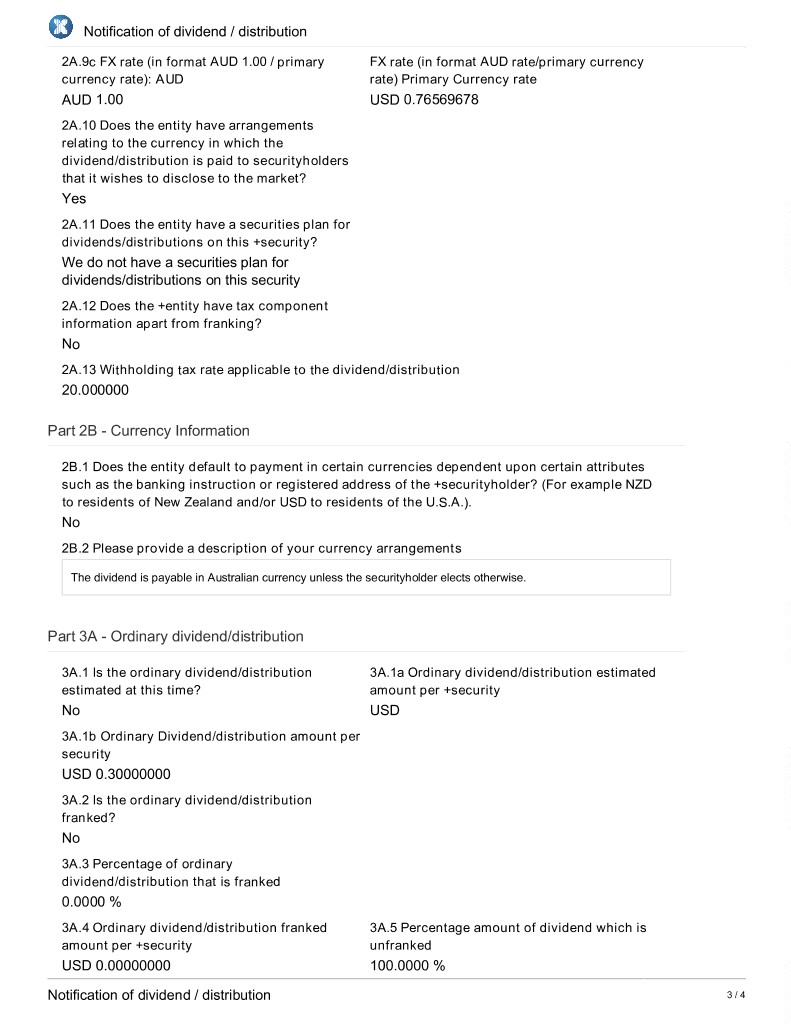 Notification of dividend / distribution

2A.9c FX rate (in format AUD 1.00 / primary currency rate): AUD

AUD 1.00

FX rate (in format AUD rate/primary currency rate) Primary Currency rate

USD 0.76569678

2A.10 Does the entity have arrangements relating to the currency in which the dividend/distribution is paid to securityholders that it wishes to disclose to the market?

Yes

2A.11 Does the entity have a securities plan for dividends/distributions on this +security?

We do not have a securities plan for dividends/distributions on this security

2A.12 Does the +entity have tax component information apart from franking?

No

2A.13 Withholding tax rate applicable to the dividend/distribution

20.000000

Part 2B - Currency Information

2B.1 Does the entity default to payment in certain currencies dependent upon certain attributes such as the banking instruction or registered address of the +securityholder? (For example NZD to residents of New Zealand and/or USD to residents of the U.S.A.).

No

2B.2 Please provide a description of your currency arrangements

The dividend is payable in Australian currency unless the securityholder elects otherwise.

Part 3A - Ordinary dividend/distribution

3A.1 Is the ordinary dividend/distribution estimated at this time?

No

3A.1a Ordinary dividend/distribution estimated amount per +security

USD

3A.1b Ordinary Dividend/distribution amount per security

USD 0.30000000

3A.2 Is the ordinary dividend/distribution franked?

No

3A.3 Percentage of ordinary dividend/distribution that is franked

0.0000 %

3A.4 Ordinary dividend/distribution franked amount per +security

USD 0.00000000

3A.5 Percentage amount of dividend which is unfranked

100.0000 %

Notification of dividend / distribution

3 / 4